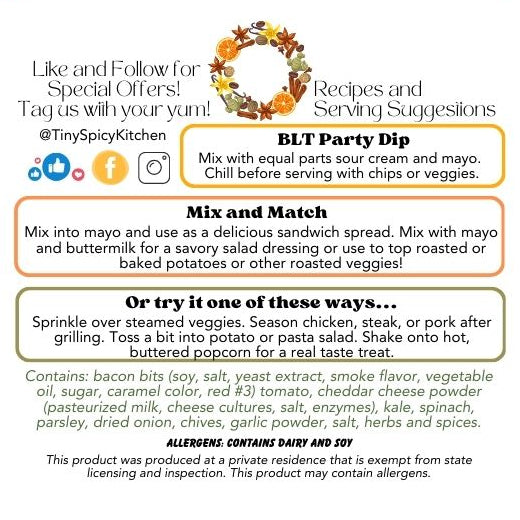 Like and Follow for Special Offers! Tag us with your yum!

@TinySpicyKitchen

Recipes and Serving Suggestions

BLT Party Dip
Mix with equal parts sour cream and mayo. Chill before serving with chips or veggies.

Mix and Match
Mix into mayo and use as a delicious sandwich spread. Mix with mayo and buttermilk for a savory salad dressing or use to top roasted or baked potatoes or other roasted veggies!

Or try it one of these ways...
Sprinkle over steamed veggies. Season chicken, steak, or pork after grilling. Toss a bit into potato or pasta salad. Shake onto hot, buttered popcorn for a real taste treat.

Contains: bacon bits (soy, salt, yeast extract, smoke flavor, vegetable oil, sugar, caramel color, red #3) tomato, cheddar cheese powder (pasteurized milk, cheese cultures, salt, enzymes), kale, spinach, parsley, dried onion, chives, garlic powder, salt, herbs and spices.

ALLERGENS: CONTAINS DAIRY AND SOY

This product was produced at a private residence that is exempt from state licensing and inspection. This product may contain allergens.